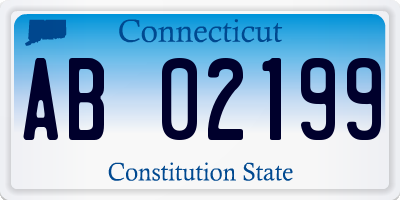 Connecticut

AB 02199

Constitution State